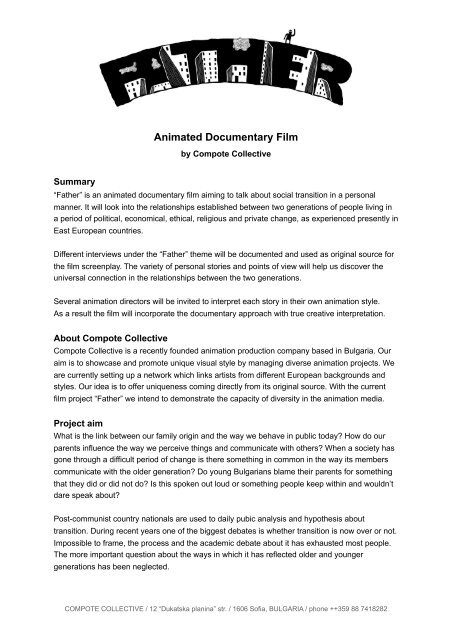 FATHER

Animated Documentary Film
by Compote Collective

Summary
"Father" is an animated documentary film aiming to talk about social transition in a personal manner. It will look into the relationships established between two generations of people living in a period of political, economical, ethical, religious and private change, as experienced presently in East European countries.

Different interviews under the "Father" theme will be documented and used as original source for the film screenplay. The variety of personal stories and points of view will help us discover the universal connection in the relationships between the two generations.

Several animation directors will be invited to interpret each story in their own animation style. As a result the film will incorporate the documentary approach with true creative interpretation.

About Compote Collective
Compote Collective is a recently founded animation production company based in Bulgaria. Our aim is to showcase and promote unique visual style by managing diverse animation projects. We are currently setting up a network which links artists from different European backgrounds and styles. Our idea is to offer uniqueness coming directly from its original source. With the current film project "Father" we intend to demonstrate the capacity of diversity in the animation media.

Project aim
What is the link between our family origin and the way we behave in public today? How do our parents influence the way we perceive things and communicate with others? When a society has gone through a difficult period of change is there something in common in the way its members communicate with the older generation? Do young Bulgarians blame their parents for something that they did or did not do? Is this spoken out loud or something people keep within and wouldn't dare speak about?

Post-communist country nationals are used to daily pubic analysis and hypothesis about transition. During recent years one of the biggest debates is whether transition is now over or not. Impossible to frame, the process and the academic debate about it has exhausted most people. The more important question about the ways in which it has reflected older and younger generations has been neglected.

COMPOTE COLLECTIVE / 12 "Dukatska planina" str. / 1606 Sofia, BULGARIA / phone ++359 88 7418282